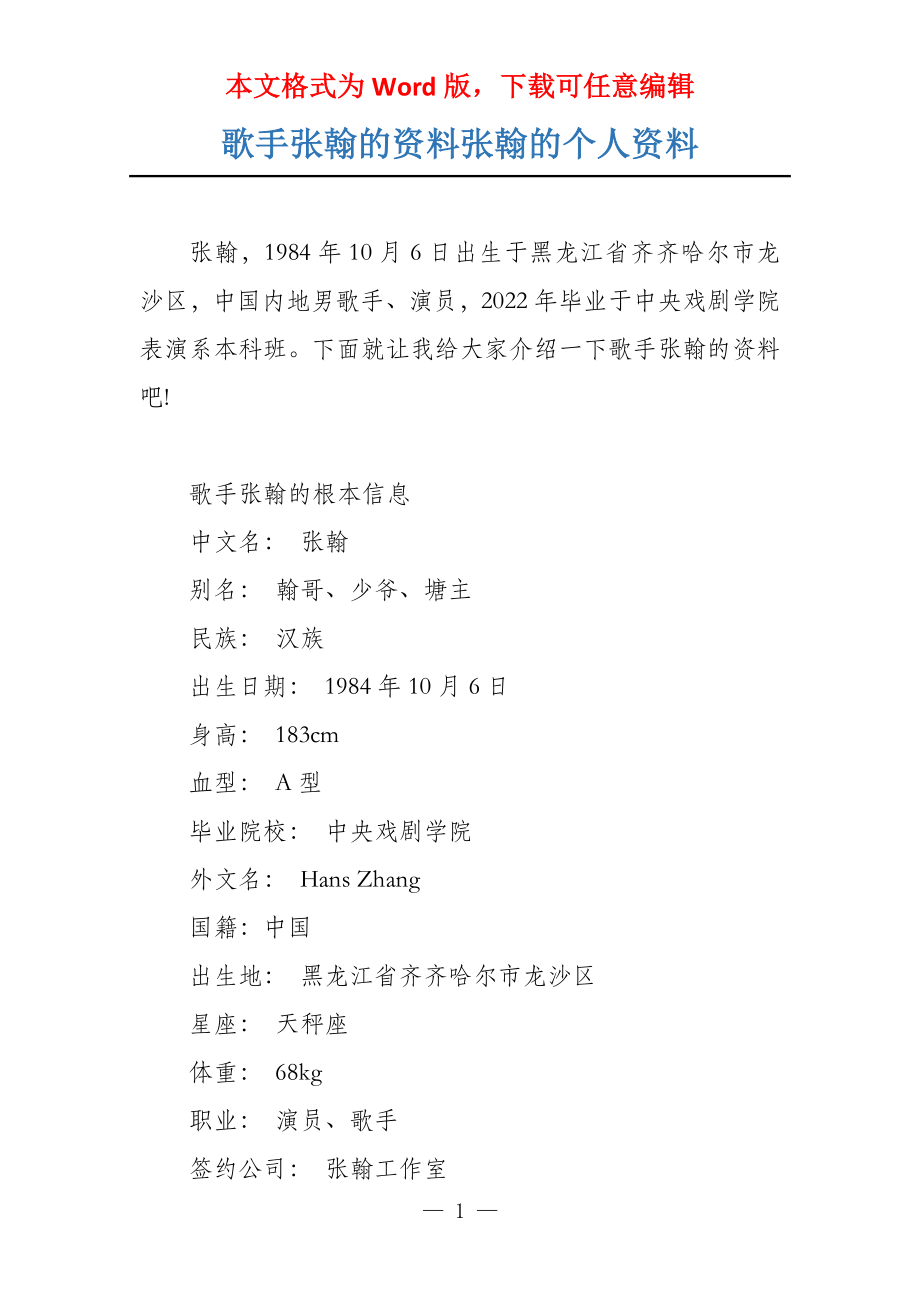 本文格式为 Word 版，下载可任意编辑

歌手张翰的资料张翰的个人资料

张翰，1984 年 10 月 6 日出生于黑龙江省齐齐哈尔市龙沙区，中国内地男歌手、演员，2022 年毕业于中央戏剧学院表演系本科班。下面就让我给大家介绍一下歌手张翰的资料吧!

歌手张翰的根本信息

中文名： 张翰

别名： 翰哥、少爷、塘主

民族： 汉族

出生日期： 1984 年 10 月 6 日

身高： 183cm

血型： A 型

毕业院校： 中央戏剧学院

外文名： Hans Zhang

国籍：中国

出生地： 黑龙江省齐齐哈尔市龙沙区

星座： 天秤座

体重： 68kg

职业： 演员、歌手

签约公司： 张翰工作室

— 1 —